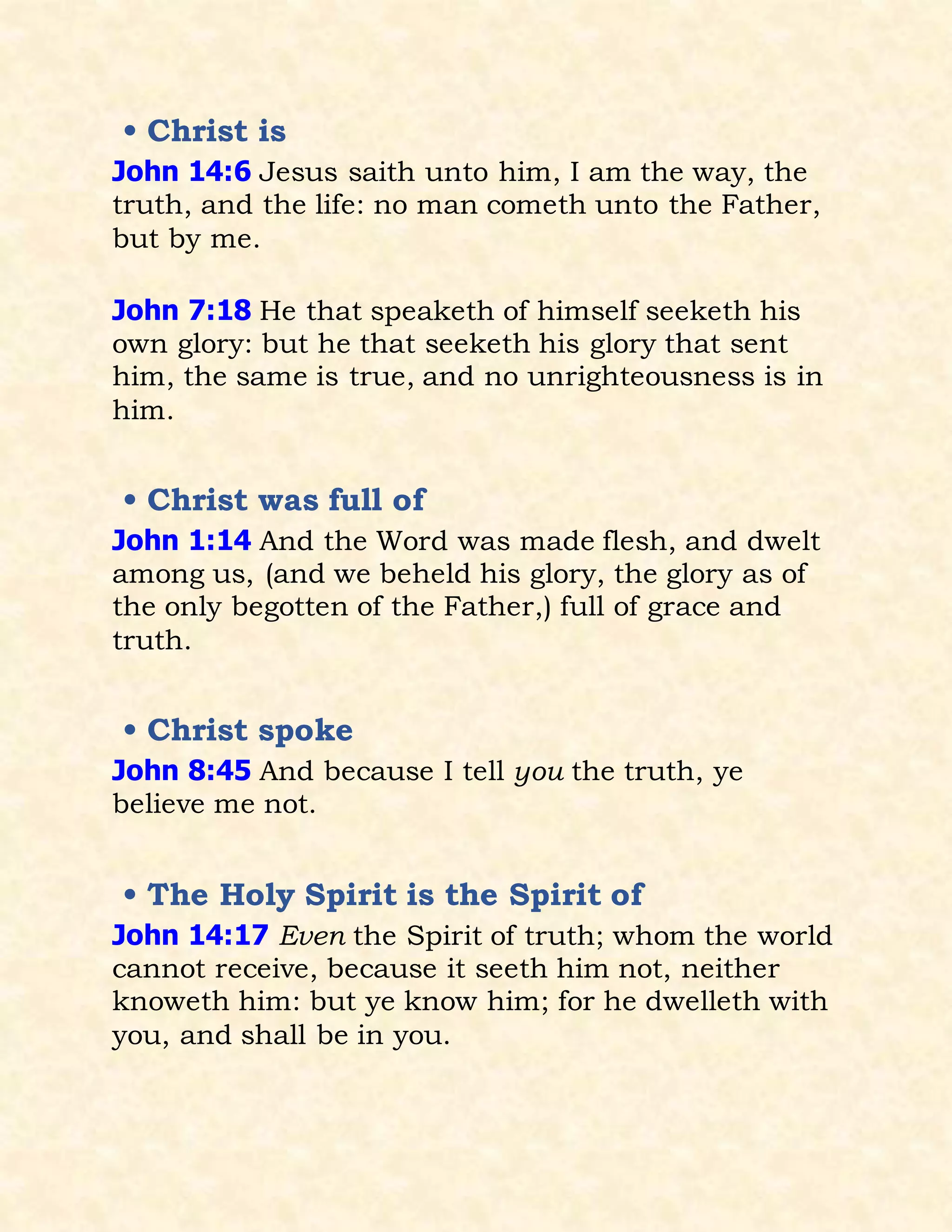 • Christ is

John 14:6 Jesus saith unto him, I am the way, the truth, and the life: no man cometh unto the Father, but by me.

John 7:18 He that speaketh of himself seeketh his own glory: but he that seeketh his glory that sent him, the same is true, and no unrighteousness is in him.

• Christ was full of

John 1:14 And the Word was made flesh, and dwelt among us, (and we beheld his glory, the glory as of the only begotten of the Father,) full of grace and truth.

• Christ spoke

John 8:45 And because I tell you the truth, ye believe me not.

• The Holy Spirit is the Spirit of

John 14:17 Even the Spirit of truth; whom the world cannot receive, because it seeth him not, neither knoweth him: but ye know him; for he dwelleth with you, and shall be in you.